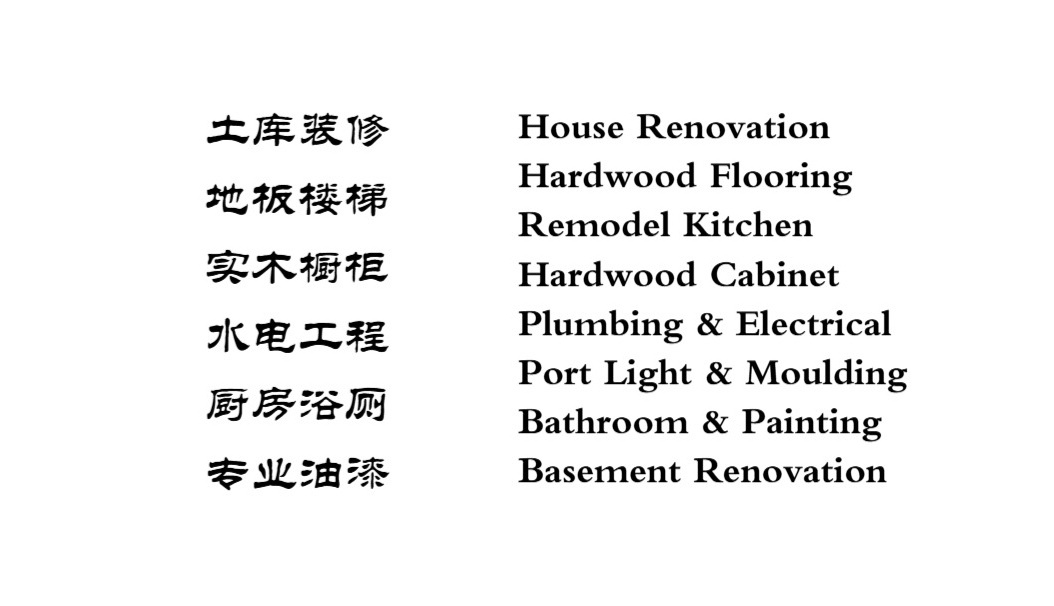 土库装修
地板楼梯
实木橱柜
水电工程
厨房浴厕
专业油漆

House Renovation
Hardwood Flooring
Remodel Kitchen
Hardwood Cabinet
Plumbing & Electrical
Port Light & Moulding
Bathroom & Painting
Basement Renovation